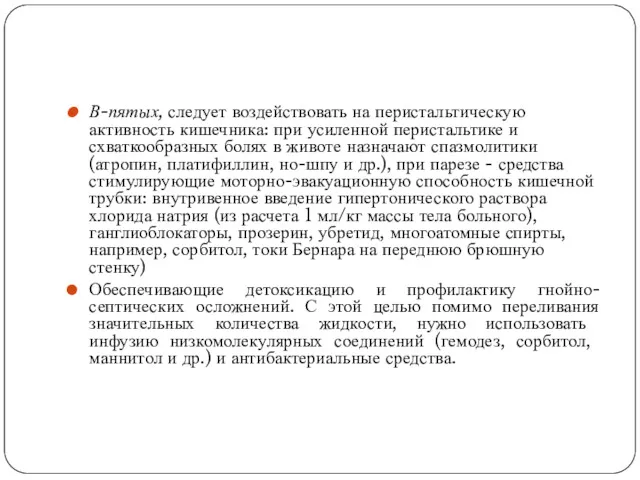 В-пятых, следует воздействовать на перистальтическую активность кишечника: при усиленной перистальтике и схваткообразных болях в животе назначают спазмолитики (атропин, платифиллин, но-шпу и др.), при парезе - средства стимулирующие моторно-эвакуационную способность кишечной трубки: внутривенное введение гипертонического раствора хлорида натрия (из расчета 1 мл/кг массы тела больного), ганглиоблокаторы, прозерин, убретид, многоатомные спирты, например, сорбитол, токи Бернара на переднюю брюшную стенку)

Обеспечивающие детоксикацию и профилактику гнойно-септических осложнений. С этой целью помимо переливания значительных количества жидкости, нужно использовать инфузию низкомолекулярных соединений (гемодез, сорбитол, маннитол и др.) и антибактериальные средства.